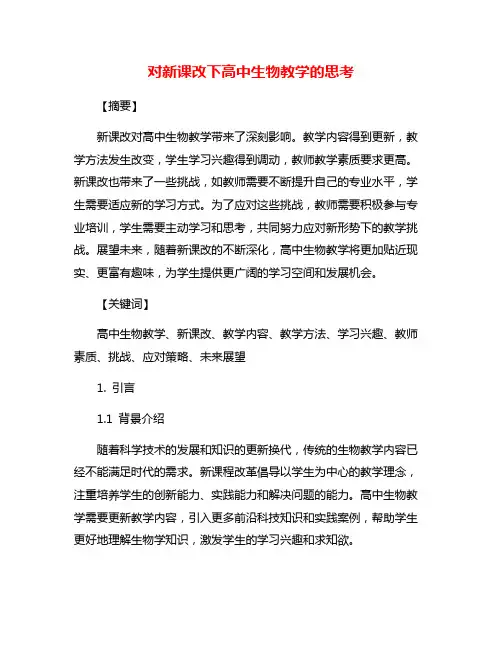 对新课改下高中生物教学的思考

【摘要】

新课改对高中生物教学带来了深刻影响。教学内容得到更新，教学方法发生改变，学生学习兴趣得到调动，教师教学素质要求更高。新课改也带来了一些挑战，如教师需要不断提升自己的专业水平，学生需要适应新的学习方式。为了应对这些挑战，教师需要积极参与专业培训，学生需要主动学习和思考，共同努力应对新形势下的教学挑战。展望未来，随着新课改的不断深化，高中生物教学将更加贴近现实、更富有趣味，为学生提供更广阔的学习空间和发展机会。

【关键词】

高中生物教学、新课改、教学内容、教学方法、学习兴趣、教师素质、挑战、应对策略、未来展望

1. 引言

1.1 背景介绍

随着科学技术的发展和知识的更新换代，传统的生物教学内容已经不能满足时代的需求。新课程改革倡导以学生为中心的教学理念，注重培养学生的创新能力、实践能力和解决问题的能力。高中生物教学需要更新教学内容，引入更多前沿科技知识和实践案例，帮助学生更好地理解生物学知识，激发学生的学习兴趣和求知欲。